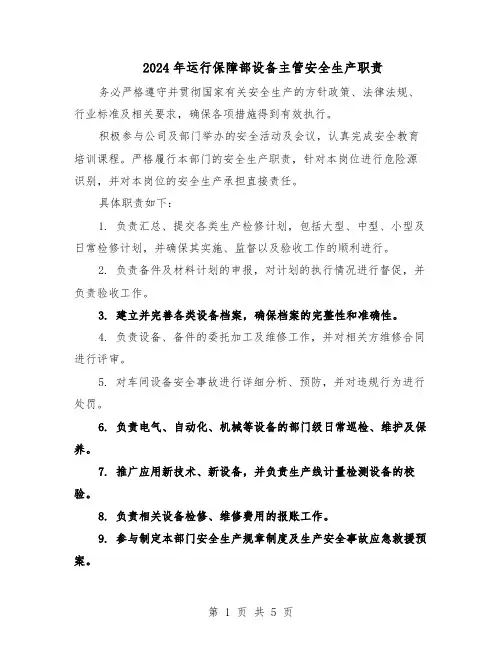 2024年运行保障部设备主管安全生产职责

务必严格遵守并贯彻国家有关安全生产的方针政策、法律法规、行业标准及相关要求，确保各项措施得到有效执行。

积极参与公司及部门举办的安全活动及会议，认真完成安全教育培训课程。严格履行本部门的安全生产职责，针对本岗位进行危险源识别，并对本岗位的安全生产承担直接责任。

具体职责如下：

1. 负责汇总、提交各类生产检修计划，包括大型、中型、小型及日常检修计划，并确保其实施、监督以及验收工作的顺利进行。

2. 负责备件及材料计划的申报，对计划的执行情况进行督促，并负责验收工作。

3. 建立并完善各类设备档案，确保档案的完整性和准确性。

4. 负责设备、备件的委托加工及维修工作，并对相关方维修合同进行评审。

5. 对车间设备安全事故进行详细分析、预防，并对违规行为进行处罚。

6. 负责电气、自动化、机械等设备的部门级日常巡检、维护及保养。

7. 推广应用新技术、新设备，并负责生产线计量检测设备的校验。

8. 负责相关设备检修、维修费用的报账工作。

9. 参与制定本部门安全生产规章制度及生产安全事故应急救援预案。

第 1 页 共 5 页